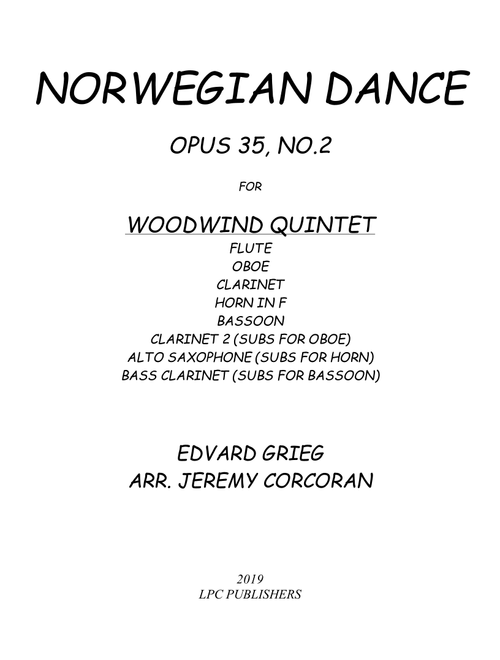 NORWEGIAN DANCE

OPUS 35, NO.2

FOR

WOODWIND QUINTET

FLUTE
OBOE
CLARINET
HORN IN F
BASSOON
CLARINET 2 (SUBS FOR OBOE)
ALTO SAXOPHONE (SUBS FOR HORN)
BASS CLARINET (SUBS FOR BASSOON)

EDVARD GRIEG
ARR. JEREMY CORCORAN

2019
LPC PUBLISHERS